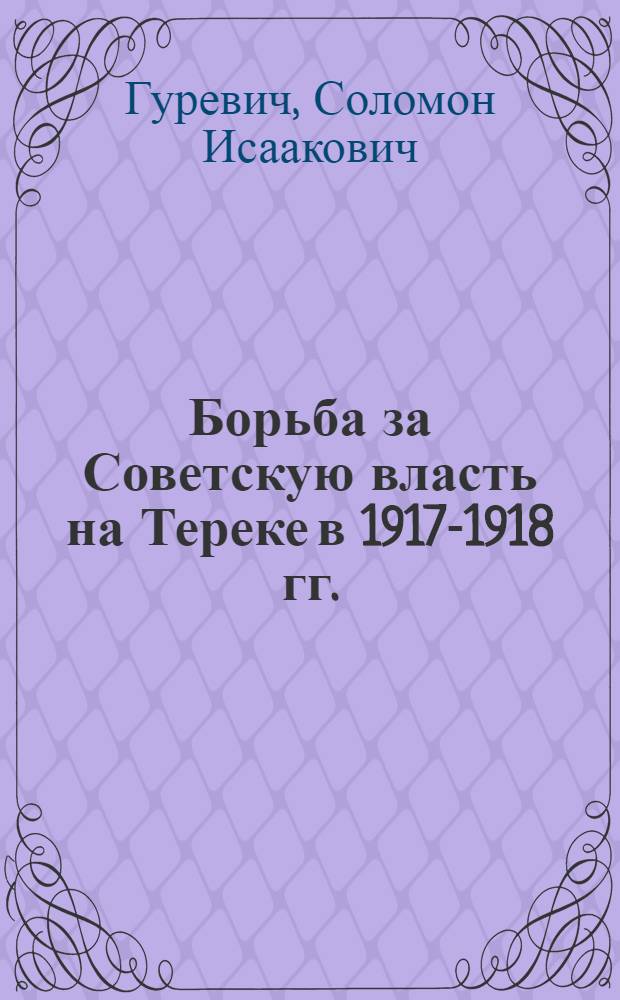 Гуревич, Соломон Исаакович

Борьба за Советскую власть на Тереке в 1917-1918 гг.